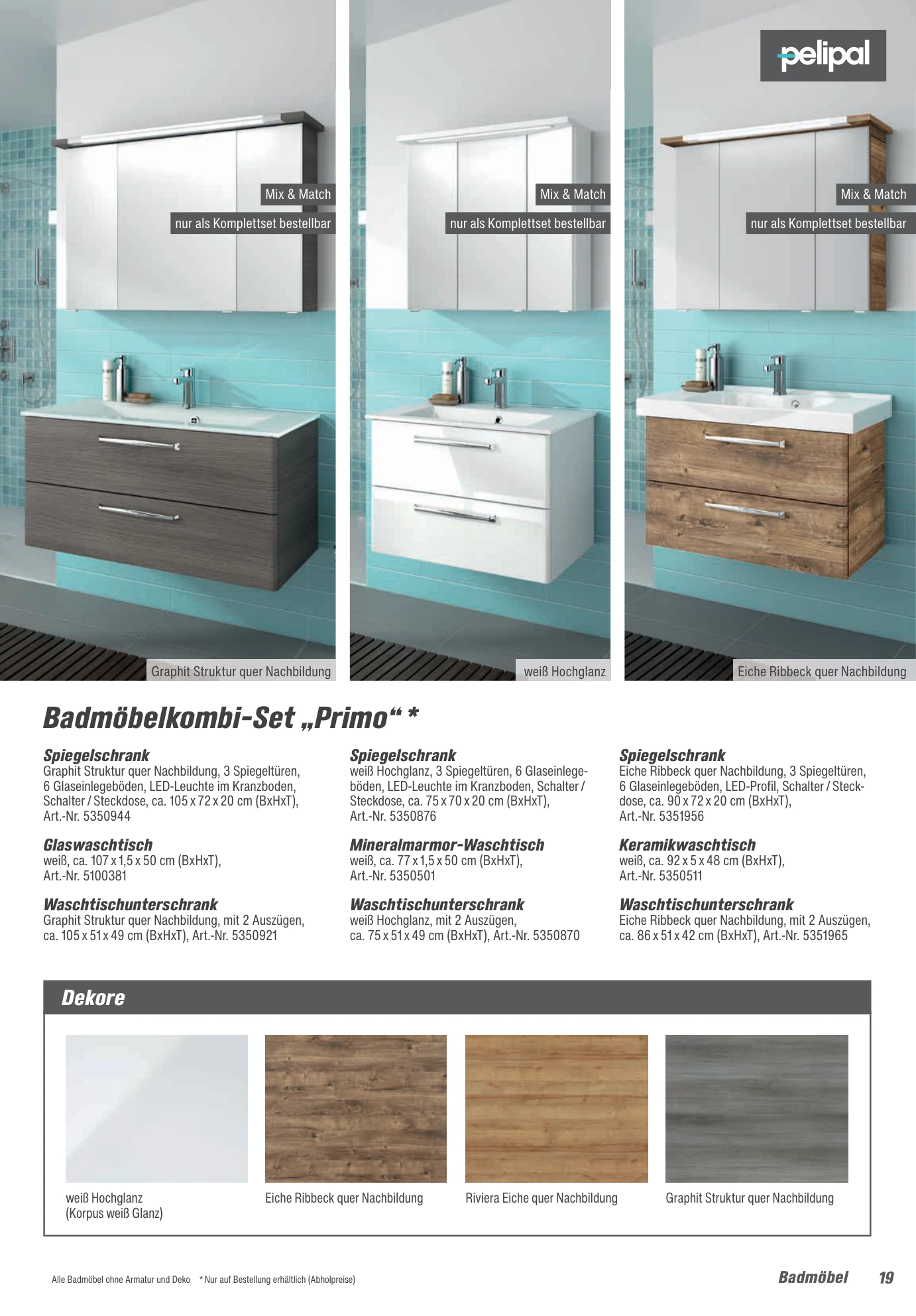 pelipal

Mix & Match

nur als Komplettset bestellbar

Graphit Struktur quer Nachbildung

Mix & Match

nur als Komplettset bestellbar

weiß Hochglanz

Mix & Match

nur als Komplettset bestellbar

Eiche Ribbeck quer Nachbildung

Badmöbelkombi-Set „Primo“ *

Spiegelschrank
Graphit Struktur quer Nachbildung, 3 Spiegeltüren, 6 Glaseinlegeböden, LED-Leuchte im Kranzboden, Schalter / Steckdose, ca. 105 x 72 x 20 cm (BxHxT), Art.-Nr. 5350944

Glaswaschtisch
weiß, ca. 107 x 1,5 x 50 cm (BxHxT), Art.-Nr. 5100381

Waschtischunterschrank
Graphit Struktur quer Nachbildung, mit 2 Auszügen, ca. 105 x 51 x 49 cm (BxHxT), Art.-Nr. 5350921

Spiegelschrank
weiß Hochglanz, 3 Spiegeltüren, 6 Glaseinlegeböden, LED-Leuchte im Kranzboden, Schalter / Steckdose, ca. 75 x 70 x 20 cm (BxHxT), Art.-Nr. 5350876

Mineralmarmor-Waschtisch
weiß, ca. 77 x 1,5 x 50 cm (BxHxT), Art.-Nr. 5350501

Waschtischunterschrank
weiß Hochglanz, mit 2 Auszügen, ca. 75 x 51 x 49 cm (BxHxT), Art.-Nr. 5350870

Spiegelschrank
Eiche Ribbeck quer Nachbildung, 3 Spiegeltüren, 6 Glaseinlegeböden, LED-Profil, Schalter / Steckdose, ca. 90 x 72 x 20 cm (BxHxT), Art.-Nr. 5351956

Keramikwaschtisch
weiß, ca. 92 x 5 x 48 cm (BxHxT), Art.-Nr. 5350511

Waschtischunterschrank
Eiche Ribbeck quer Nachbildung, mit 2 Auszügen, ca. 86 x 51 x 42 cm (BxHxT), Art.-Nr. 5351965

Dekore

weiß Hochglanz (Korpus weiß Glanz)

Eiche Ribbeck quer Nachbildung

Riviera Eiche quer Nachbildung

Graphit Struktur quer Nachbildung

Alle Badmöbel ohne Armatur und Deko * Nur auf Bestellung erhältlich (Abholpreise)

Badmöbel 19